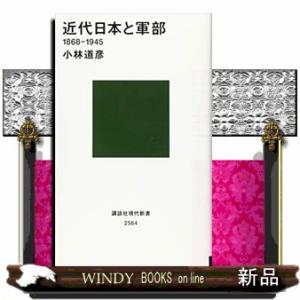 近代日本と軍部
1868-1945
小林道彦

講談社現代新書
2564

WINDY BOOKS on line

新品